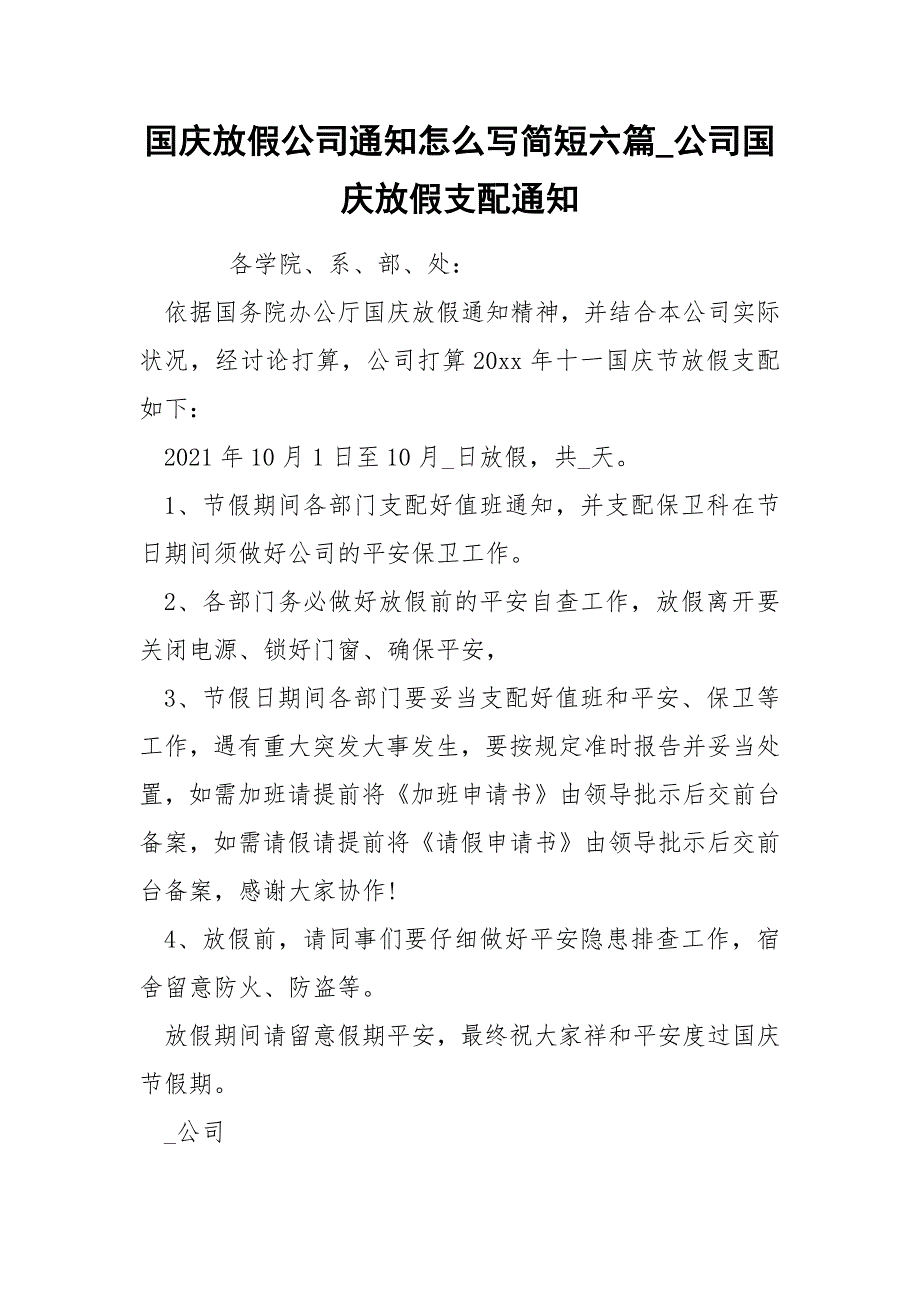 国庆放假公司通知怎么写简短六篇_公司国庆放假支配通知

各学院、系、部、处：

依据国务院办公厅国庆放假通知精神，并结合本公司实际状况，经讨论打算，公司打算20xx年十一国庆节放假支配如下：

2021年10月1日至10月_日放假，共_天。

1、节假期间各部门支配好值班通知，并支配保卫科在节日期间须做好公司的平安保卫工作。

2、各部门务必做好放假前的平安自查工作，放假离开要关闭电源、锁好门窗、确保平安，

3、节假日期间各部门要妥当支配好值班和平安、保卫等工作，遇有重大突发大事发生，要按规定准时报告并妥当处置，如需加班请提前将《加班申请书》由领导批示后交前台备案，如需请假请提前将《请假申请书》由领导批示后交前台备案，感谢大家协作!

4、放假前，请同事们要仔细做好平安隐患排查工作，宿舍留意防火、防盗等。

放假期间请留意假期平安，最终祝大家祥和平安度过国庆节假期。

_公司